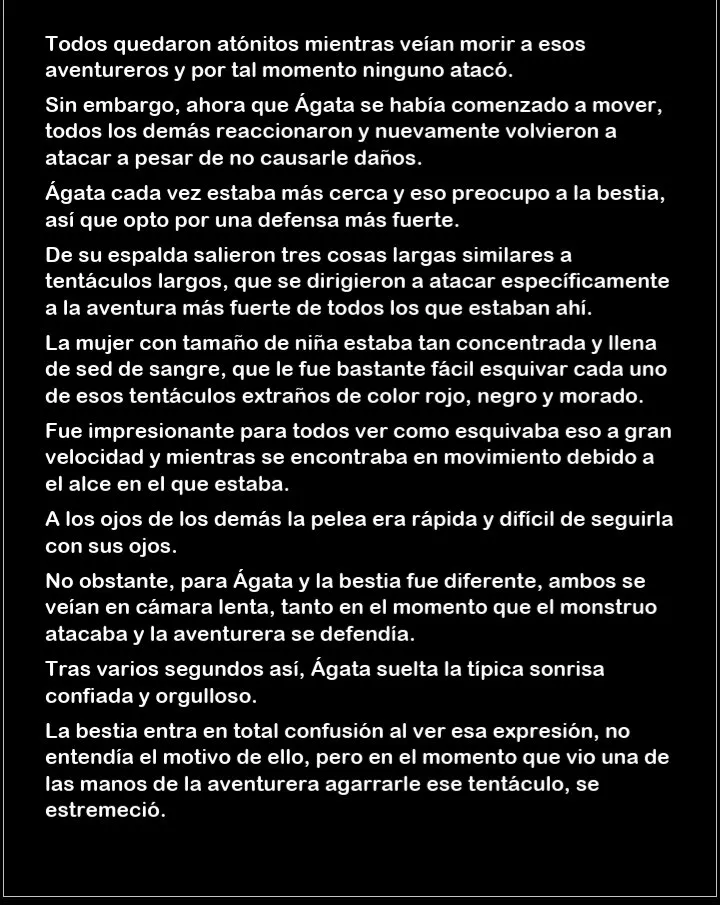 Todos quedaron atónitos mientras veían morir a esos aventureros y por tal momento ninguno atacó.

Sin embargo, ahora que Ágata se había comenzado a mover, todos los demás reaccionaron y nuevamente volvieron a atacar a pesar de no causarle daños.

Ágata cada vez estaba más cerca y eso preocupo a la bestia, así que opto por una defensa más fuerte.

De su espalda salieron tres cosas largas similares a tentáculos largos, que se dirigieron a atacar específicamente a la aventura más fuerte de todos los que estaban ahí.

La mujer con tamaño de niña estaba tan concentrada y llena de sed de sangre, que le fue bastante fácil esquivar cada uno de esos tentáculos extraños de color rojo, negro y morado.

Fue impresionante para todos ver como esquivaba eso a gran velocidad y mientras se encontraba en movimiento debido a el alce en el que estaba.

A los ojos de los demás la pelea era rápida y difícil de seguirla con sus ojos.

No obstante, para Ágata y la bestia fue diferente, ambos se veían en cámara lenta, tanto en el momento que el monstruo atacaba y la aventurera se defendía.

Tras varios segundos así, Ágata suelta la típica sonrisa confiada y orgulloso.

La bestia entra en total confusión al ver esa expresión, no entendía el motivo de ello, pero en el momento que vio una de las manos de la aventurera agarrarle ese tentáculo, se estremeció.